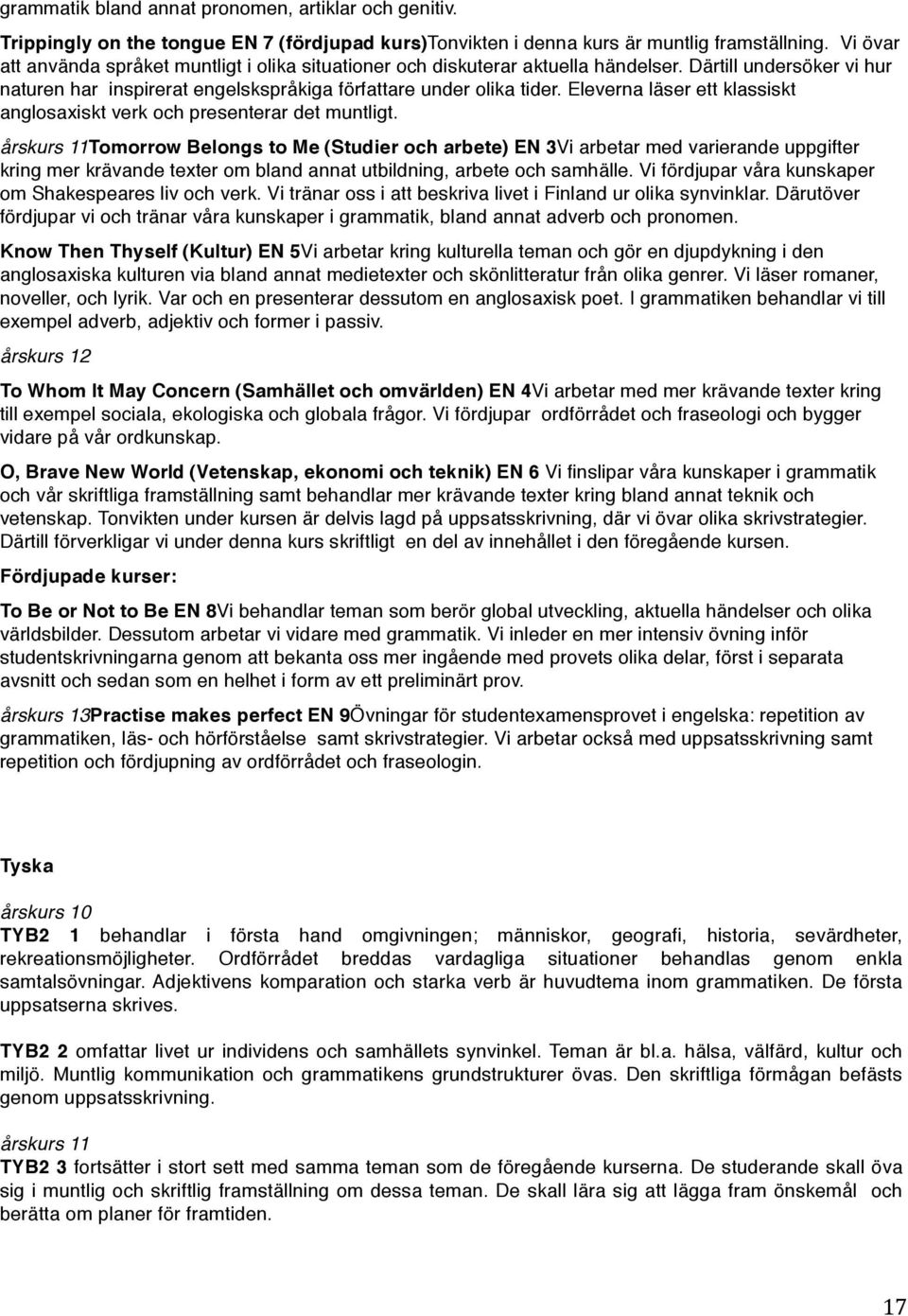 grammatik bland annat pronomen, artiklar och genitiv.

Trippingly on the tongue EN 7 (fördjupad kurs)Tonvikten i denna kurs är muntlig framställning. Vi övar att använda språket muntligt i olika situationer och diskuterar aktuella händelser. Därtill undersöker vi hur naturen har inspirerat engelskspråkiga författare under olika tider. Eleverna läser ett klassiskt anglosaxiskt verk och presenterar det muntligt.

årskurs 11Tomorrow Belongs to Me (Studier och arbete) EN 3Vi arbetar med varierande uppgifter kring mer krävande texter om bland annat utbildning, arbete och samhälle. Vi fördjupar våra kunskaper om Shakespeares liv och verk. Vi tränar oss i att beskriva livet i Finland ur olika synvinklar. Därutöver fördjupar vi och tränar våra kunskaper i grammatik, bland annat adverb och pronomen.

Know Then Thyself (Kultur) EN 5Vi arbetar kring kulturella teman och gör en djupdykning i den anglosaxiska kulturen via bland annat medietexter och skönlitteratur från olika genrer. Vi läser romaner, noveller, och lyrik. Var och en presenterar dessutom en anglosaxisk poet. I grammatiken behandlar vi till exempel adverb, adjektiv och former i passiv.

årskurs 12

To Whom It May Concern (Samhället och omvärlden) EN 4Vi arbetar med mer krävande texter kring till exempel sociala, ekologiska och globala frågor. Vi fördjupar ordförrådet och fraseologi och bygger vidare på vår ordkunskap.

O, Brave New World (Vetenskap, ekonomi och teknik) EN 6 Vi finslipar våra kunskaper i grammatik och vår skriftliga framställning samt behandlar mer krävande texter kring bland annat teknik och vetenskap. Tonvikten under kursen är delvis lagd på uppsatsskrivning, där vi övar olika skrivstrategier. Därtill förverkligar vi under denna kurs skriftligt en del av innehållet i den föregående kursen.

Fördjupade kurser:

To Be or Not to Be EN 8Vi behandlar teman som berör global utveckling, aktuella händelser och olika världsbilder. Dessutom arbetar vi vidare med grammatik. Vi inleder en mer intensiv övning inför studentskrivningarna genom att bekanta oss mer ingående med provets olika delar, först i separata avsnitt och sedan som en helhet i form av ett preliminärt prov.

årskurs 13Practise makes perfect EN 9Övningar för studentexamensprovet i engelska: repetition av grammatiken, läs- och hörförståelse samt skrivstrategier. Vi arbetar också med uppsatsskrivning samt repetition och fördjupning av ordförrådet och fraseologin.

Tyska

årskurs 10
TYB2 1 behandlar i första hand omgivningen; människor, geografi, historia, sevärdheter, rekreationsmöjligheter. Ordförrådet breddas vardagliga situationer behandlas genom enkla samtalsövningar. Adjektivens komparation och starka verb är huvudtema inom grammatiken. De första uppsatserna skrives.

TYB2 2 omfattar livet ur individens och samhällets synvinkel. Teman är bl.a. hälsa, välfärd, kultur och miljö. Muntlig kommunikation och grammatikens grundstrukturer övas. Den skriftliga förmågan befästs genom uppsatsskrivning.

årskurs 11
TYB2 3 fortsätter i stort sett med samma teman som de föregående kurserna. De studerande skall öva sig i muntlig och skriftlig framställning om dessa teman. De skall lära sig att lägga fram önskemål och berätta om planer för framtiden.

17